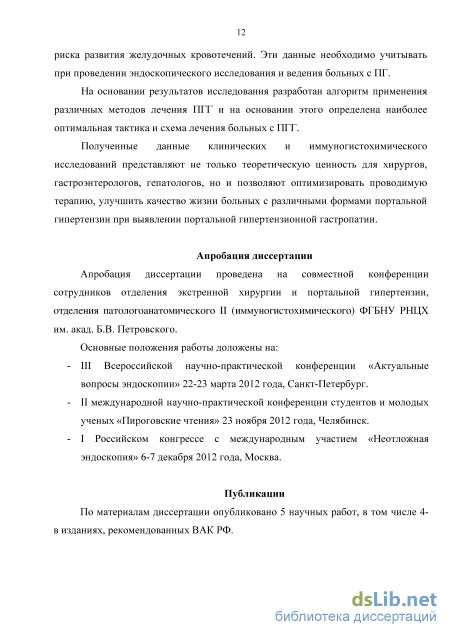 12

риска развития желудочных кровотечений. Эти данные необходимо учитывать при проведении эндоскопического исследования и ведения больных с ПГ.

На основании результатов исследования разработан алгоритм применения различных методов лечения ПГГ и на основании этого определена наиболее оптимальная тактика и схема лечения больных с ПГГ.

Полученные данные клинических и иммуногистохимического исследований представляют не только теоретическую ценность для хирургов, гастроэнтерологов, гепатологов, но и позволяют оптимизировать проводимую терапию, улучшить качество жизни больных с различными формами портальной гипертензии при выявлении портальной гипертензионной гастропатии.

Апробация диссертации

Апробация диссертации проведена на совместной конференции сотрудников отделения экстренной хирургии и портальной гипертензии, отделения патологоанатомического II (иммуногистохимического) ФГБНУ РНЦХ им. акад. Б.В. Петровского.

Основные положения работы доложены на:

- III Всероссийской научно-практической конференции «Актуальные вопросы эндоскопии» 22-23 марта 2012 года, Санкт-Петербург.
- II международной научно-практической конференции студентов и молодых ученых «Пироговские чтения» 23 ноября 2012 года, Челябинск.
- I Российском конгрессе с международным участием «Неотложная эндоскопия» 6-7 декабря 2012 года, Москва.

Публикации

По материалам диссертации опубликовано 5 научных работ, в том числе 4- в изданиях, рекомендованных ВАК РФ.

dsLib.net
библиотека диссертаций